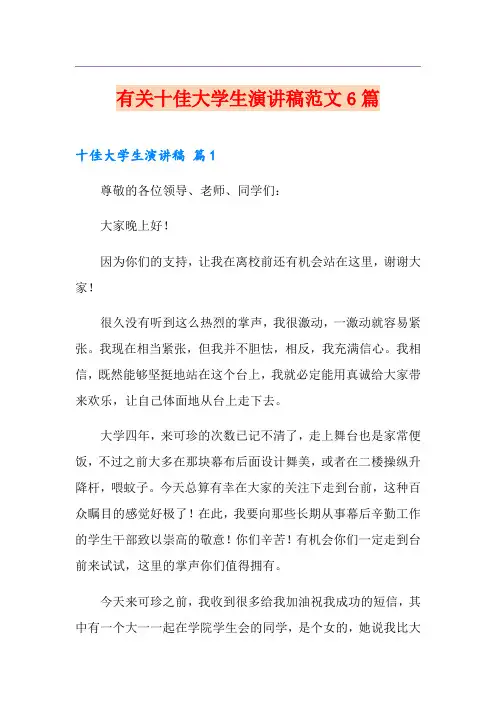 有关十佳大学生演讲稿范文6篇

十佳大学生演讲稿 篇1

尊敬的各位领导、老师、同学们：

大家晚上好！

因为你们的支持，让我在离校前还有机会站在这里，谢谢大家！

很久没有听到这么热烈的掌声，我很激动，一激动就容易紧张。我现在相当紧张，但我并不胆怯，相反，我充满信心。我相信，既然能够坚挺地站在这个台上，我就必定能用真诚给大家带来欢乐，让自己体面地从台上走下去。

大学四年，来可珍的次数已记不清了，走上舞台也是家常便饭，不过之前大多在那块幕布后面设计舞美，或者在二楼操纵升降杆，喂蚊子。今天总算有幸在大家的关注下走到台前，这种百众瞩目的感觉好极了！在此，我要向那些长期从事幕后辛勤工作的学生干部致以崇高的敬意！你们辛苦！有机会你们一定走到台前来试试，这里的掌声你们值得拥有。

今天来可珍之前，我收到很多给我加油祝我成功的短信，其中有一个大一一起在学院学生会的同学，是个女的，她说我比大